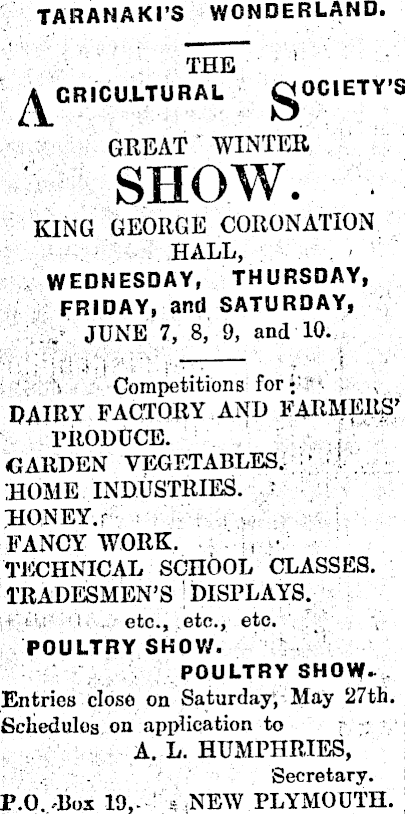 TARANAKI'S WONDERLAND.

THE

AGRICULTURAL SOCIETY'S

GREAT WINTER

SHOW.

KING GEORGE CORONATION HALL,

WEDNESDAY, THURSDAY, FRIDAY, and SATURDAY, JUNE 7, 8, 9, and 10.

Competitions for:

DAIRY FACTORY AND FARMERS' PRODUCE.

GARDEN VEGETABLES.

HOME INDUSTRIES.

HONEY.

FANCY WORK.

TECHNICAL SCHOOL CLASSES.

TRADESMEN'S DISPLAYS.

etc., etc., etc.

POULTRY SHOW.

POULTRY SHOW.

Entries close on Saturday, May 27th.

Schedules on application to

A. L. HUMPHRIES,

Secretary.

P.O. Box 19, NEW PLYMOUTH.